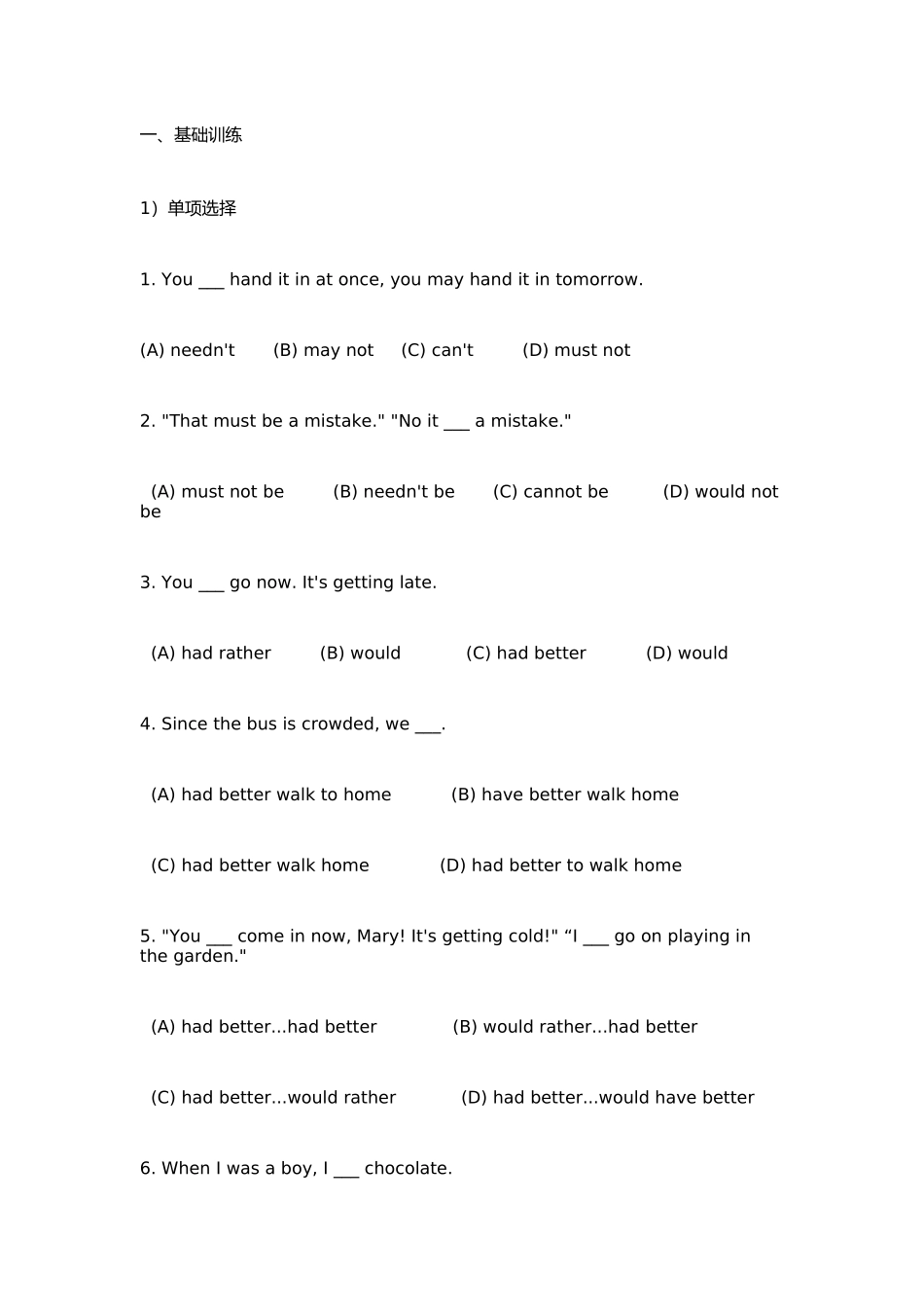 一、基础训练

1）单项选择

1. You ___ hand it in at once, you may hand it in tomorrow.

(A) needn't (B) may not (C) can't (D) must not

2. "That must be a mistake." "No it ___ a mistake."

(A) must not be (B) needn't be (C) cannot be (D) would not be

3. You ___ go now. It's getting late.

(A) had rather (B) would (C) had better (D) would

4. Since the bus is crowded, we ___.

(A) had better walk to home (B) have better walk home

(C) had better walk home (D) had better to walk home

5. "You ___ come in now, Mary! It's getting cold!" “I ___ go on playing in the garden."

(A) had better...had better (B) would rather...had better

(C) had better...would rather (D) had better...would have better

6. When I was a boy, I ___ chocolate.